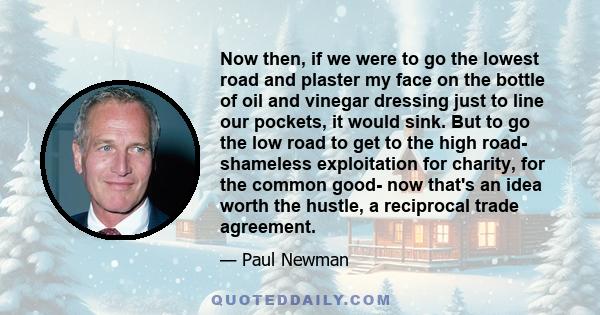 Now then, if we were to go the lowest road and plaster my face on the bottle of oil and vinegar dressing just to line our pockets, it would sink. But to go the low road to get to the high road- shameless exploitation for charity, for the common good- now that's an idea worth the hustle, a reciprocal trade agreement.

— Paul Newman

QUOTEDDAILY.COM